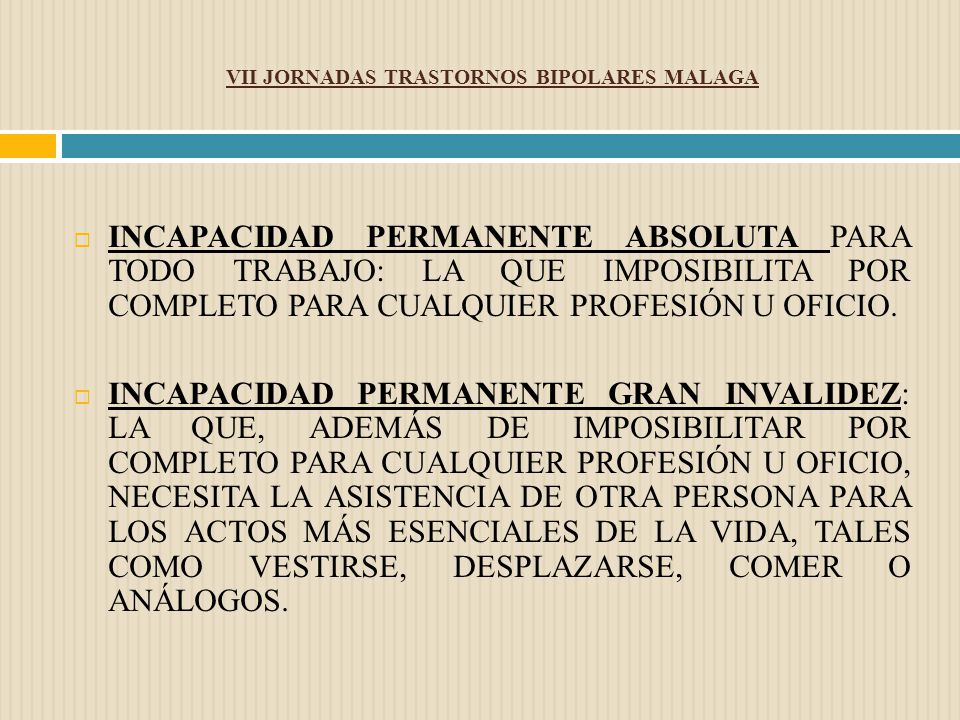 VII JORNADAS TRASTORNOS BIPOLARES MALAGA

INCAPACIDAD PERMANENTE ABSOLUTA PARA TODO TRABAJO: LA QUE IMPOSIBILITA POR COMPLETO PARA CUALQUIER PROFESIÓN U OFICIO.

INCAPACIDAD PERMANENTE GRAN INVALIDEZ: LA QUE, ADEMÁS DE IMPOSIBILITAR POR COMPLETO PARA CUALQUIER PROFESIÓN U OFICIO, NECESITA LA ASISTENCIA DE OTRA PERSONA PARA LOS ACTOS MÁS ESENCIALES DE LA VIDA, TALES COMO VESTIRSE, DESPLAZARSE, COMER O ANÁLOGOS.